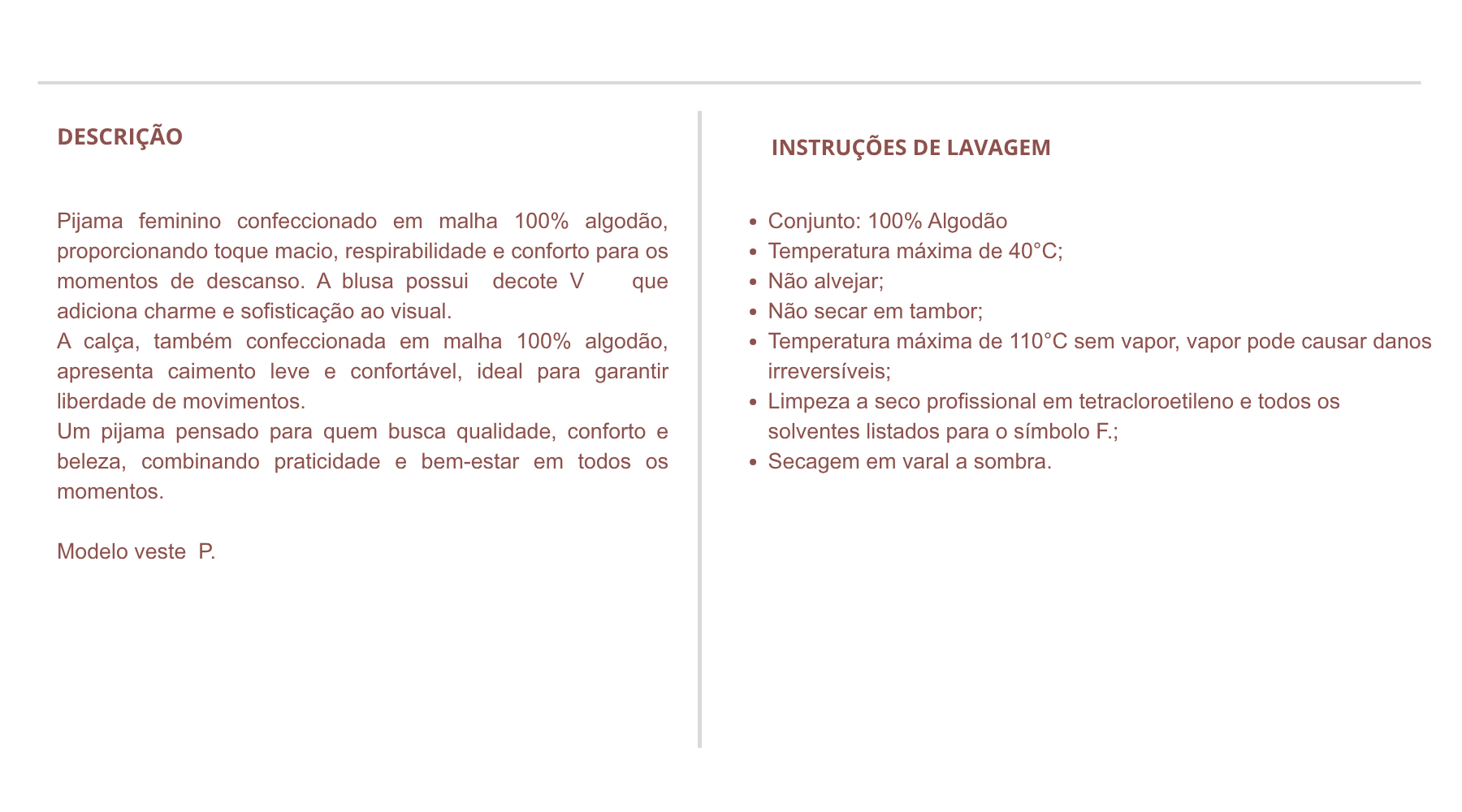 DESCRIÇÃO

Pijama feminino confeccionado em malha 100% algodão, proporcionando toque macio, respirabilidade e conforto para os momentos de descanso. A blusa possui decote V que adiciona charme e sofisticação ao visual.
A calça, também confeccionada em malha 100% algodão, apresenta caimento leve e confortável, ideal para garantir liberdade de movimentos.
Um pijama pensado para quem busca qualidade, conforto e beleza, combinando praticidade e bem-estar em todos os momentos.

Modelo veste P.

INSTRUÇÕES DE LAVAGEM

- Conjunto: 100% Algodão
- Temperatura máxima de 40°C;
- Não alvejar;
- Não secar em tambor;
- Temperatura máxima de 110°C sem vapor, vapor pode causar danos irreversíveis;
- Limpeza a seco profissional em tetracloroetileno e todos os solventes listados para o símbolo F.;
- Secagem em varal a sombra.